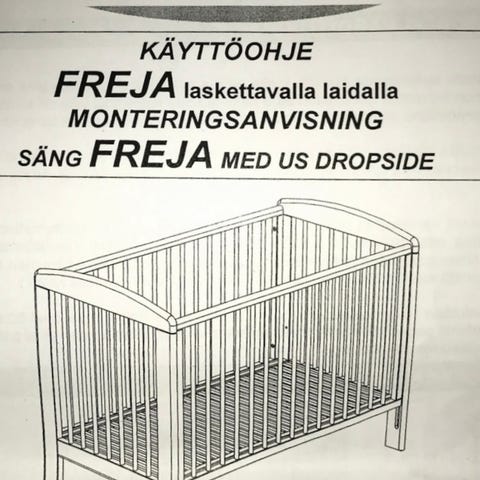 KÄYTTÖOHJE
FREJA laskettavalla laidalla
MONTERINGSANVISNING
SÄNG FREJA MED US DROPSIDE